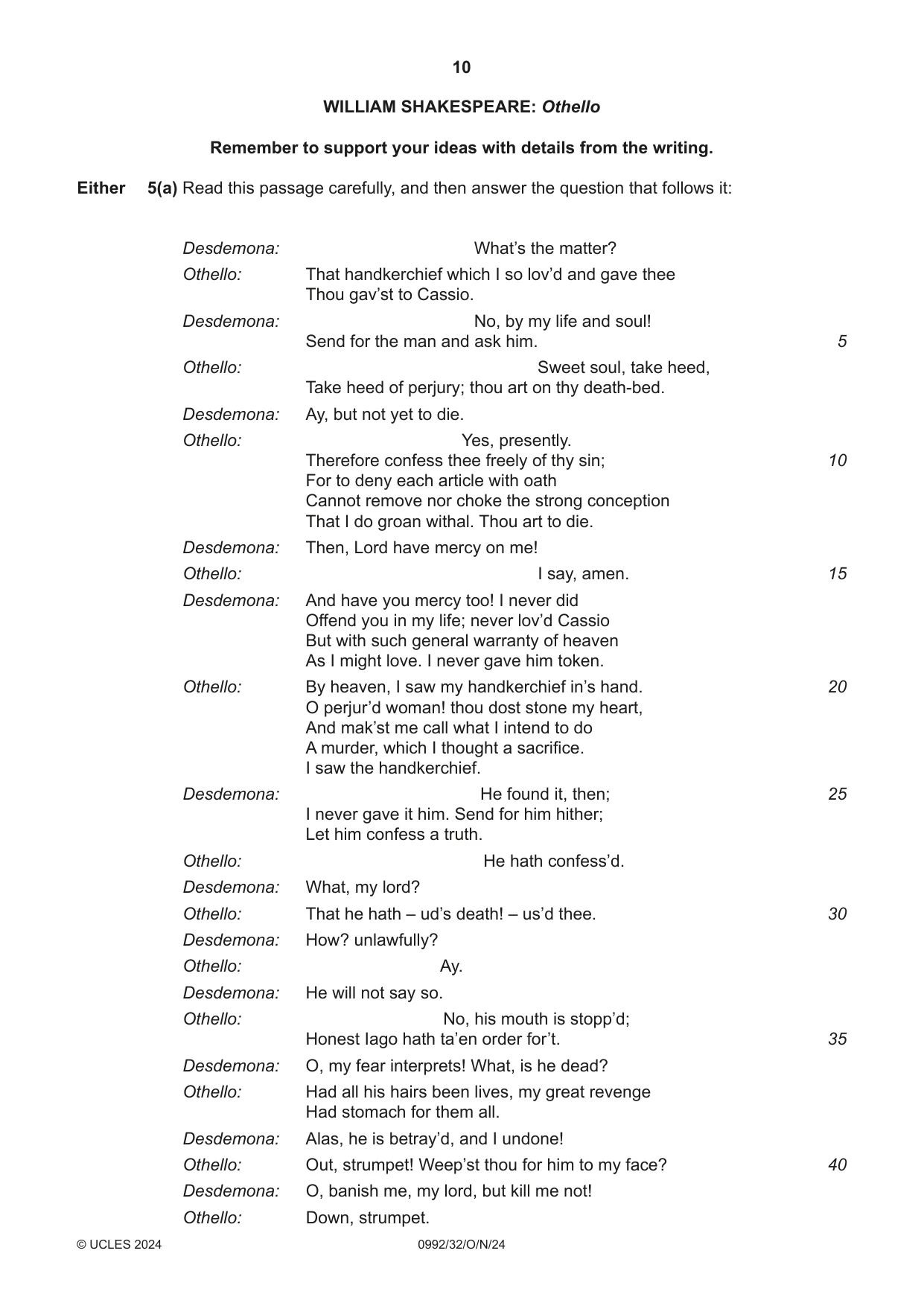 10

WILLIAM SHAKESPEARE: Othello

Remember to support your ideas with details from the writing.

Either 5(a) Read this passage carefully, and then answer the question that follows it:

Desdemona: What's the matter?

Othello: That handkerchief which I so lov'd and gave thee
Thou gav'st to Cassio.

Desdemona: No, by my life and soul!
Send for the man and ask him. 5

Othello: Sweet soul, take heed,
Take heed of perjury; thou art on thy death-bed.

Desdemona: Ay, but not yet to die.

Othello: Yes, presently.
Therefore confess thee freely of thy sin; 10
For to deny each article with oath
Cannot remove nor choke the strong conception
That I do groan withal. Thou art to die.

Desdemona: Then, Lord have mercy on me!

Othello: I say, amen. 15

Desdemona: And have you mercy too! I never did
Offend you in my life; never lov'd Cassio
But with such general warranty of heaven
As I might love. I never gave him token.

Othello: By heaven, I saw my handkerchief in's hand. 20
O perjur'd woman! thou dost stone my heart,
And mak'st me call what I intend to do
A murder, which I thought a sacrifice.
I saw the handkerchief.

Desdemona: He found it, then; 25
I never gave it him. Send for him hither;
Let him confess a truth.

Othello: He hath confess'd.

Desdemona: What, my lord?

Othello: That he hath – ud's death! – us'd thee. 30

Desdemona: How? unlawfully?

Othello: Ay.

Desdemona: He will not say so.

Othello: No, his mouth is stopp'd;
Honest Iago hath ta'en order for't. 35

Desdemona: O, my fear interprets! What, is he dead?

Othello: Had all his hairs been lives, my great revenge
Had stomach for them all.

Desdemona: Alas, he is betray'd, and I undone!

Othello: Out, strumpet! Weep'st thou for him to my face? 40

Desdemona: O, banish me, my lord, but kill me not!

Othello: Down, strumpet.

© UCLES 2024 0992/32/O/N/24